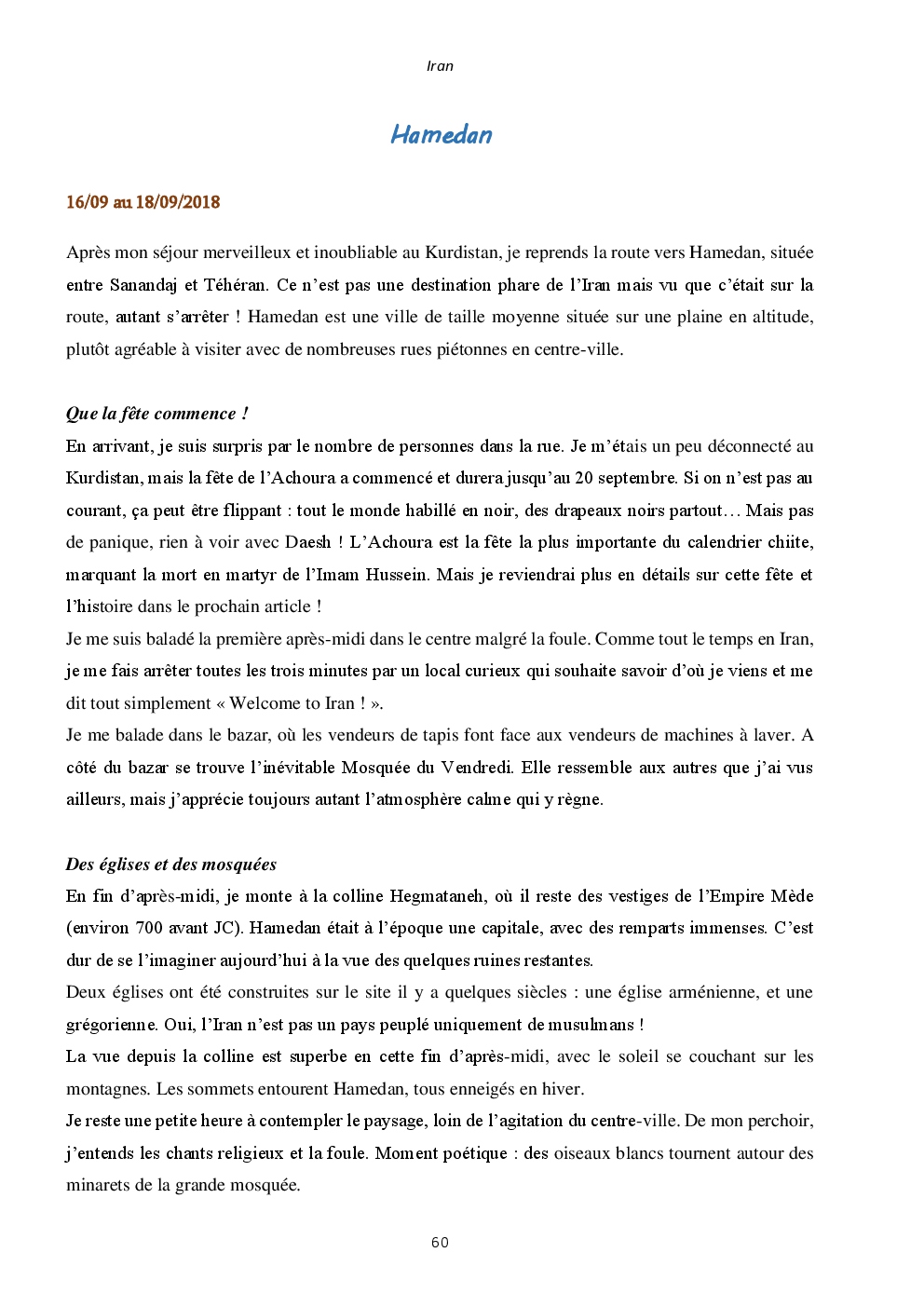 Iran

Hamedan

16/09 au 18/09/2018

Après mon séjour merveilleux et inoubliable au Kurdistan, je reprends la route vers Hamedan, située entre Sanandaj et Téhéran. Ce n'est pas une destination phare de l'Iran mais vu que c'était sur la route, autant s'arrêter ! Hamedan est une ville de taille moyenne située sur une plaine en altitude, plutôt agréable à visiter avec de nombreuses rues piétonnes en centre-ville.

Que la fête commence !

En arrivant, je suis surpris par le nombre de personnes dans la rue. Je m'étais un peu déconnecté au Kurdistan, mais la fête de l'Achoura a commencé et durera jusqu'au 20 septembre. Si on n'est pas au courant, ça peut être flippant : tout le monde habillé en noir, des drapeaux noirs partout… Mais pas de panique, rien à voir avec Daesh ! L'Achoura est la fête la plus importante du calendrier chiite, marquant la mort en martyr de l'Imam Hussein. Mais je reviendrai plus en détails sur cette fête et l'histoire dans le prochain article !

Je me suis baladé la première après-midi dans le centre malgré la foule. Comme tout le temps en Iran, je me fais arrêter toutes les trois minutes par un local curieux qui souhaite savoir d'où je viens et me dit tout simplement « Welcome to Iran ! ».

Je me balade dans le bazar, où les vendeurs de tapis font face aux vendeurs de machines à laver. A côté du bazar se trouve l'inévitable Mosquée du Vendredi. Elle ressemble aux autres que j'ai vus ailleurs, mais j'apprécie toujours autant l'atmosphère calme qui y règne.

Des églises et des mosquées

En fin d'après-midi, je monte à la colline Hegmataneh, où il reste des vestiges de l'Empire Mède (environ 700 avant JC). Hamedan était à l'époque une capitale, avec des remparts immenses. C'est dur de se l'imaginer aujourd'hui à la vue des quelques ruines restantes.

Deux églises ont été construites sur le site il y a quelques siècles : une église arménienne, et une grégorienne. Oui, l'Iran n'est pas un pays peuplé uniquement de musulmans !

La vue depuis la colline est superbe en cette fin d'après-midi, avec le soleil se couchant sur les montagnes. Les sommets entourent Hamedan, tous enneigés en hiver.

Je reste une petite heure à contempler le paysage, loin de l'agitation du centre-ville. De mon perchoir, j'entends les chants religieux et la foule. Moment poétique : des oiseaux blancs tournent autour des minarets de la grande mosquée.

60